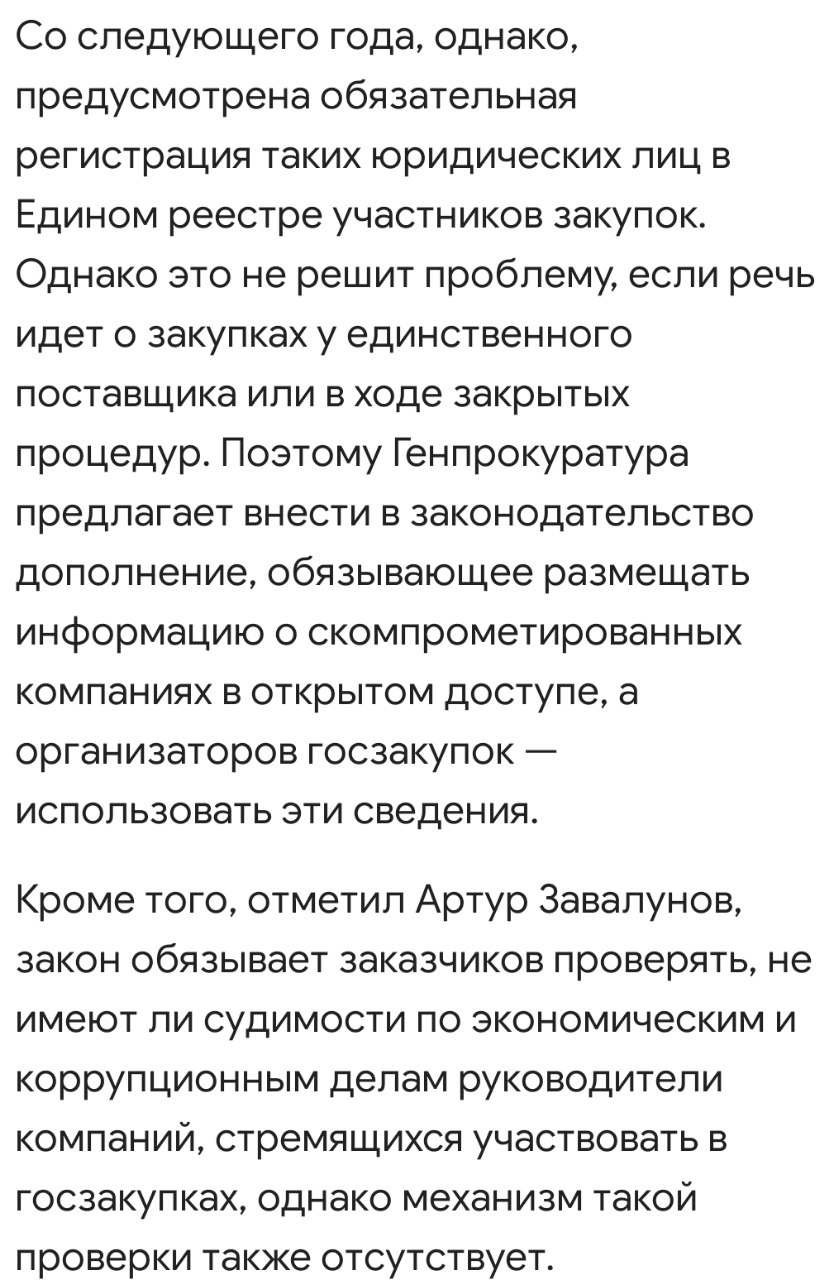 Со следующего года, однако, предусмотрена обязательная регистрация таких юридических лиц в Едином реестре участников закупок. Однако это не решит проблему, если речь идет о закупках у единственного поставщика или в ходе закрытых процедур. Поэтому Генпрокуратура предлагает внести в законодательство дополнение, обязывающее размещать информацию о скомпрометированных компаниях в открытом доступе, а организаторов госзакупок — использовать эти сведения.

Кроме того, отметил Артур Завалунов, закон обязывает заказчиков проверять, не имеют ли судимости по экономическим и коррупционным делам руководители компаний, стремящихся участвовать в госзакупках, однако механизм такой проверки также отсутствует.